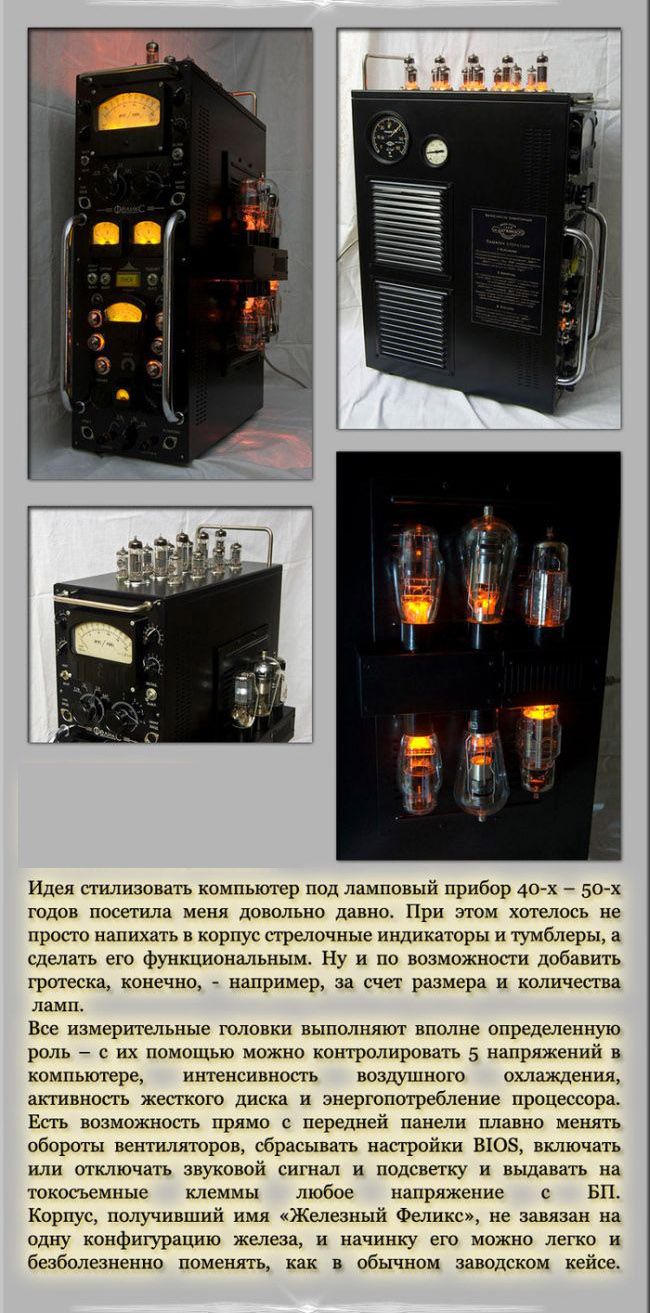 Идея стилизовать компьютер под ламповый прибор 40-х – 50-х годов посетила меня довольно давно. При этом хотелось не просто напихать в корпус стрелочные индикаторы и тумблеры, а сделать его функциональным. Ну и по возможности добавить гротеска, конечно, - например, за счет размера и количества ламп.

Все измерительные головки выполняют вполне определенную роль – с их помощью можно контролировать 5 напряжений в компьютере, интенсивность воздушного охлаждения, активность жесткого диска и энергопотребление процессора. Есть возможность прямо с передней панели плавно менять обороты вентиляторов, сбрасывать настройки BIOS, включать или отключать звуковой сигнал и подсветку и выдавать на токосъемные клеммы любое напряжение с БП. Корпус, получивший имя «Железный Феликс», не завязан на одну конфигурацию железа, и начинку его можно легко и безболезненно поменять, как в обычном заводском кейсе.